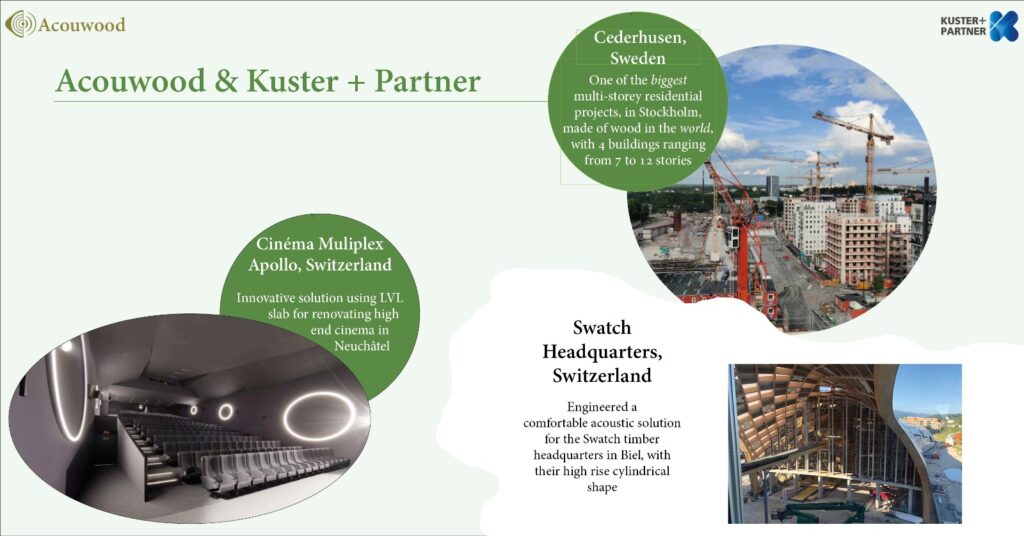 Acouwood

KUSTER+
PARTNER

Acouwood & Kuster + Partner

Cederhusen, Sweden

One of the biggest multi-storey residential projects, in Stockholm, made of wood in the world, with 4 buildings ranging from 7 to 12 stories

Cinéma Muliplex Apollo, Switzerland

Innovative solution using LVL slab for renovating high end cinema in Neuchâtel

Swatch Headquarters, Switzerland

Engineered a comfortable acoustic solution for the Swatch timber headquarters in Biel, with their high rise cylindrical shape